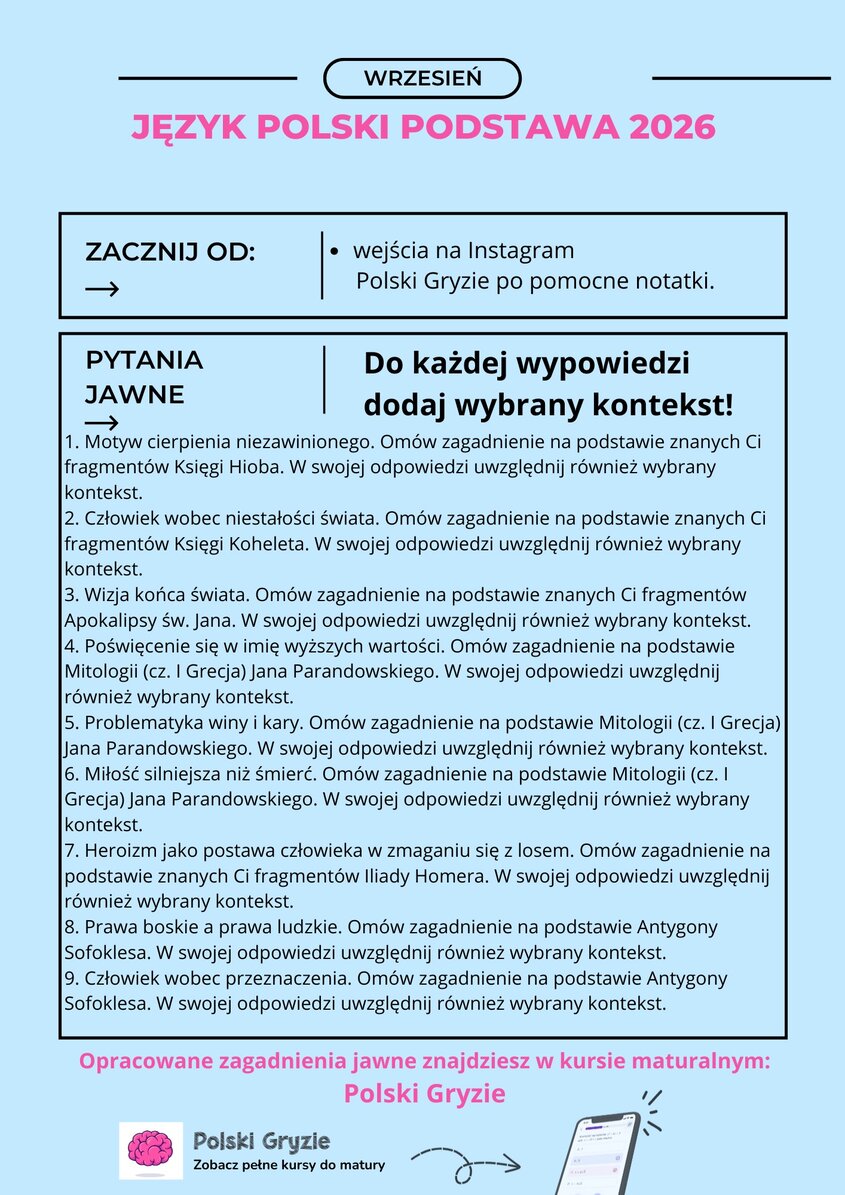 WRZESIEŃ

JĘZYK POLSKI PODSTAWA 2026

ZACZNIJ OD:
→

• wejścia na Instagram Polski Gryzie po pomocne notatki.

PYTANIA JAWNE
→

Do każdej wypowiedzi dodaj wybrany kontekst!

1. Motyw cierpienia niezawinionego. Omów zagadnienie na podstawie znanych Ci fragmentów Księgi Hioba. W swojej odpowiedzi uwzględnij również wybrany kontekst.
2. Człowiek wobec niestałości świata. Omów zagadnienie na podstawie znanych Ci fragmentów Księgi Koheleta. W swojej odpowiedzi uwzględnij również wybrany kontekst.
3. Wizja końca świata. Omów zagadnienie na podstawie znanych Ci fragmentów Apokalipsy św. Jana. W swojej odpowiedzi uwzględnij również wybrany kontekst.
4. Poświęcenie się w imię wyższych wartości. Omów zagadnienie na podstawie Mitologii (cz. I Grecja) Jana Parandowskiego. W swojej odpowiedzi uwzględnij również wybrany kontekst.
5. Problematyka winy i kary. Omów zagadnienie na podstawie Mitologii (cz. I Grecja) Jana Parandowskiego. W swojej odpowiedzi uwzględnij również wybrany kontekst.
6. Miłość silniejsza niż śmierć. Omów zagadnienie na podstawie Mitologii (cz. I Grecja) Jana Parandowskiego. W swojej odpowiedzi uwzględnij również wybrany kontekst.
7. Heroizm jako postawa człowieka w zmaganiu się z losem. Omów zagadnienie na podstawie znanych Ci fragmentów Iliady Homera. W swojej odpowiedzi uwzględnij również wybrany kontekst.
8. Prawa boskie a prawa ludzkie. Omów zagadnienie na podstawie Antygony Sofoklesa. W swojej odpowiedzi uwzględnij również wybrany kontekst.
9. Człowiek wobec przeznaczenia. Omów zagadnienie na podstawie Antygony Sofoklesa. W swojej odpowiedzi uwzględnij również wybrany kontekst.

Opracowane zagadnienia jawne znajdziesz w kursie maturalnym:
Polski Gryzie

Polski Gryzie
Zobacz pełne kursy do matury